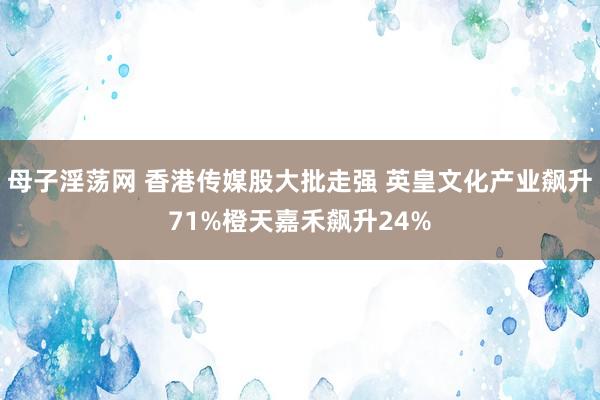 母子淫荡网 香港传媒股大批走强 英皇文化产业飙升71%橙天嘉禾飙升24%